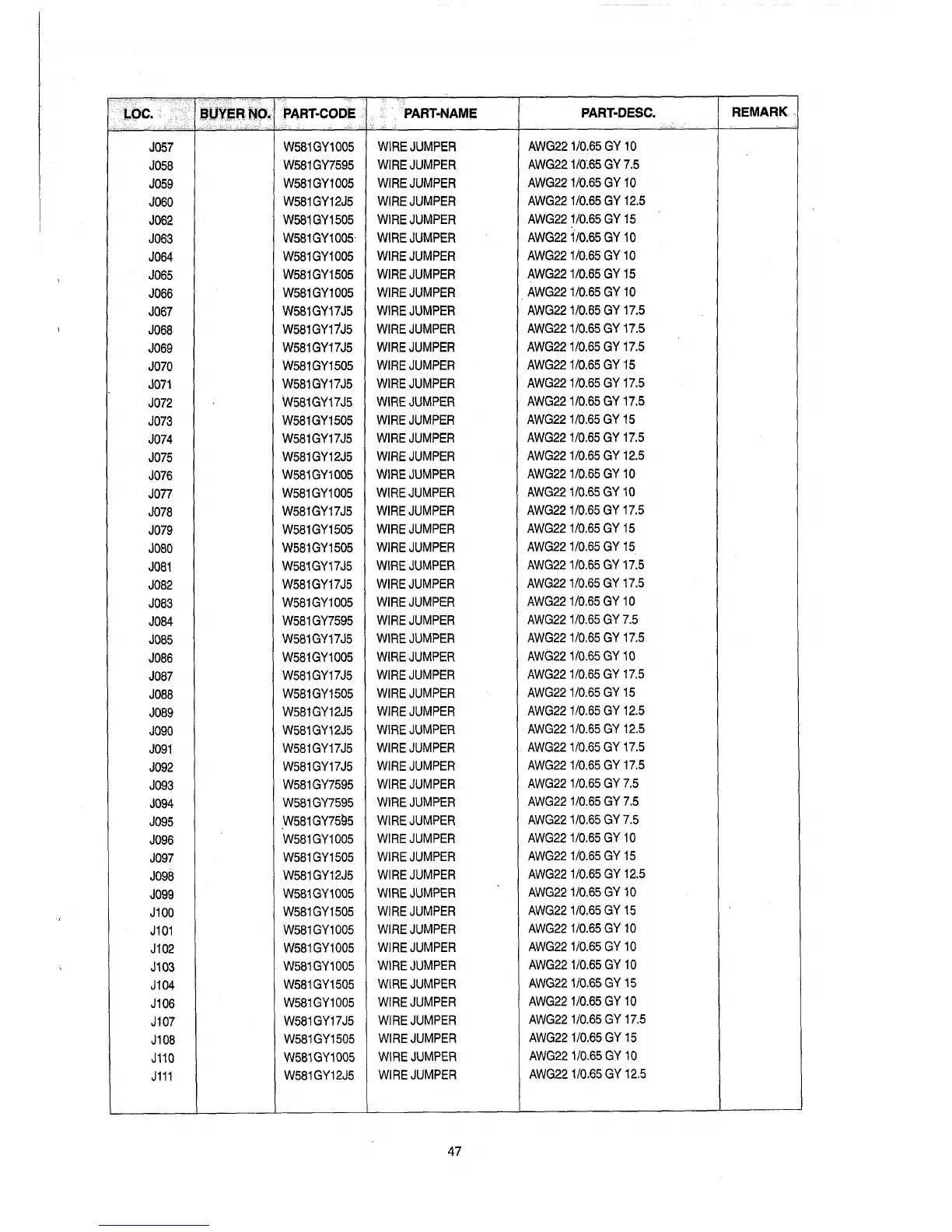 | LOC. | BUYER NO. | PART-CODE | PART-NAME | PART-DESC. | REMARK |
|---|---|---|---|---|---|
| J057 | | W581GY1005 | WIRE JUMPER | AWG22 1/0.65 GY 10 | |
| J058 | | W581GY7595 | WIRE JUMPER | AWG22 1/0.65 GY 7.5 | |
| J059 | | W581GY1005 | WIRE JUMPER | AWG22 1/0.65 GY 10 | |
| J060 | | W581GY12J5 | WIRE JUMPER | AWG22 1/0.65 GY 12.5 | |
| J062 | | W581GY1505 | WIRE JUMPER | AWG22 1/0.65 GY 15 | |
| J063 | | W581GY1005 | WIRE JUMPER | AWG22 1/0.65 GY 10 | |
| J064 | | W581GY1005 | WIRE JUMPER | AWG22 1/0.65 GY 10 | |
| J065 | | W581GY1505 | WIRE JUMPER | AWG22 1/0.65 GY 15 | |
| J066 | | W581GY1005 | WIRE JUMPER | AWG22 1/0.65 GY 10 | |
| J067 | | W581GY17J5 | WIRE JUMPER | AWG22 1/0.65 GY 17.5 | |
| J068 | | W581GY17J5 | WIRE JUMPER | AWG22 1/0.65 GY 17.5 | |
| J069 | | W581GY17J5 | WIRE JUMPER | AWG22 1/0.65 GY 17.5 | |
| J070 | | W581GY1505 | WIRE JUMPER | AWG22 1/0.65 GY 15 | |
| J071 | | W581GY17J5 | WIRE JUMPER | AWG22 1/0.65 GY 17.5 | |
| J072 | | W581GY17J5 | WIRE JUMPER | AWG22 1/0.65 GY 17.5 | |
| J073 | | W581GY1505 | WIRE JUMPER | AWG22 1/0.65 GY 15 | |
| J074 | | W581GY17J5 | WIRE JUMPER | AWG22 1/0.65 GY 17.5 | |
| J075 | | W581GY12J5 | WIRE JUMPER | AWG22 1/0.65 GY 12.5 | |
| J076 | | W581GY1005 | WIRE JUMPER | AWG22 1/0.65 GY 10 | |
| J077 | | W581GY1005 | WIRE JUMPER | AWG22 1/0.65 GY 10 | |
| J078 | | W581GY17J5 | WIRE JUMPER | AWG22 1/0.65 GY 17.5 | |
| J079 | | W581GY1505 | WIRE JUMPER | AWG22 1/0.65 GY 15 | |
| J080 | | W581GY1505 | WIRE JUMPER | AWG22 1/0.65 GY 15 | |
| J081 | | W581GY17J5 | WIRE JUMPER | AWG22 1/0.65 GY 17.5 | |
| J082 | | W581GY17J5 | WIRE JUMPER | AWG22 1/0.65 GY 17.5 | |
| J083 | | W581GY1005 | WIRE JUMPER | AWG22 1/0.65 GY 10 | |
| J084 | | W581GY7595 | WIRE JUMPER | AWG22 1/0.65 GY 7.5 | |
| J085 | | W581GY17J5 | WIRE JUMPER | AWG22 1/0.65 GY 17.5 | |
| J086 | | W581GY1005 | WIRE JUMPER | AWG22 1/0.65 GY 10 | |
| J087 | | W581GY17J5 | WIRE JUMPER | AWG22 1/0.65 GY 17.5 | |
| J088 | | W581GY1505 | WIRE JUMPER | AWG22 1/0.65 GY 15 | |
| J089 | | W581GY12J5 | WIRE JUMPER | AWG22 1/0.65 GY 12.5 | |
| J090 | | W581GY12J5 | WIRE JUMPER | AWG22 1/0.65 GY 12.5 | |
| J091 | | W581GY17J5 | WIRE JUMPER | AWG22 1/0.65 GY 17.5 | |
| J092 | | W581GY17J5 | WIRE JUMPER | AWG22 1/0.65 GY 17.5 | |
| J093 | | W581GY7595 | WIRE JUMPER | AWG22 1/0.65 GY 7.5 | |
| J094 | | W581GY7595 | WIRE JUMPER | AWG22 1/0.65 GY 7.5 | |
| J095 | | W581GY7595 | WIRE JUMPER | AWG22 1/0.65 GY 7.5 | |
| J096 | | W581GY1005 | WIRE JUMPER | AWG22 1/0.65 GY 10 | |
| J097 | | W581GY1505 | WIRE JUMPER | AWG22 1/0.65 GY 15 | |
| J098 | | W581GY12J5 | WIRE JUMPER | AWG22 1/0.65 GY 12.5 | |
| J099 | | W581GY1005 | WIRE JUMPER | AWG22 1/0.65 GY 10 | |
| J100 | | W581GY1505 | WIRE JUMPER | AWG22 1/0.65 GY 15 | |
| J101 | | W581GY1005 | WIRE JUMPER | AWG22 1/0.65 GY 10 | |
| J102 | | W581GY1005 | WIRE JUMPER | AWG22 1/0.65 GY 10 | |
| J103 | | W581GY1005 | WIRE JUMPER | AWG22 1/0.65 GY 10 | |
| J104 | | W581GY1505 | WIRE JUMPER | AWG22 1/0.65 GY 15 | |
| J106 | | W581GY1005 | WIRE JUMPER | AWG22 1/0.65 GY 10 | |
| J107 | | W581GY17J5 | WIRE JUMPER | AWG22 1/0.65 GY 17.5 | |
| J108 | | W581GY1505 | WIRE JUMPER | AWG22 1/0.65 GY 15 | |
| J110 | | W581GY1005 | WIRE JUMPER | AWG22 1/0.65 GY 10 | |
| J111 | | W581GY12J5 | WIRE JUMPER | AWG22 1/0.65 GY 12.5 | |

47